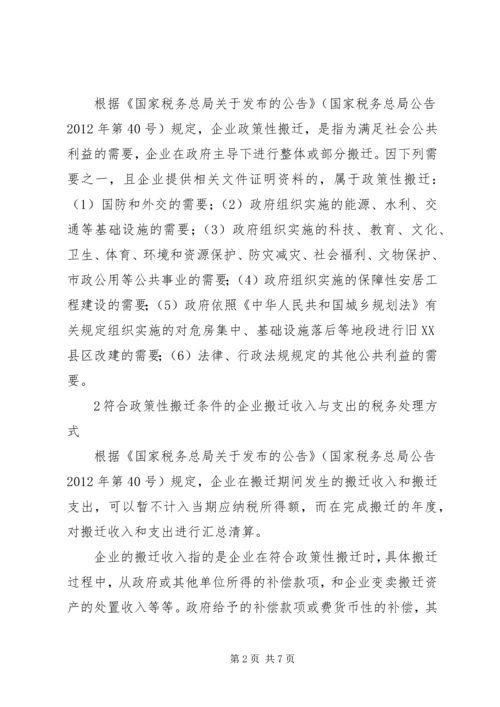 根据《国家税务总局关于发布的公告》（国家税务总局公告2012年第40号）规定，企业政策性搬迁，是指为满足社会公共利益的需要，企业在政府主导下进行整体或部分搬迁。因下列需要之一，且企业提供相关文件证明资料的，属于政策性搬迁：（1）国防和外交的需要；（2）政府组织实施的能源、水利、交通等基础设施的需要；（3）政府组织实施的科技、教育、文化、卫生、体育、环境和资源保护、防灾减灾、社会福利、文物保护、市政公用等公共事业的需要；（4）政府组织实施的保障性安居工程建设的需要；（5）政府依照《中华人民共和国城乡规划法》有关规定组织实施的对危房集中、基础设施落后等地段进行旧XX县区改建的需要；（6）法律、行政法规规定的其他公共利益的需要。

2符合政策性搬迁条件的企业搬迁收入与支出的税务处理方式

根据《国家税务总局关于发布的公告》（国家税务总局公告2012年第40号）规定，企业在搬迁期间发生的搬迁收入和搬迁支出，可以暂不计入当期应纳税所得额，而在完成搬迁的年度，对搬迁收入和支出进行汇总清算。

企业的搬迁收入指的是企业在符合政策性搬迁时，具体搬迁过程中，从政府或其他单位所得的补偿款项，和企业变卖搬迁资产的处置收入等等。政府给予的补偿款项或费货币性的补偿，其

第2页 共7页